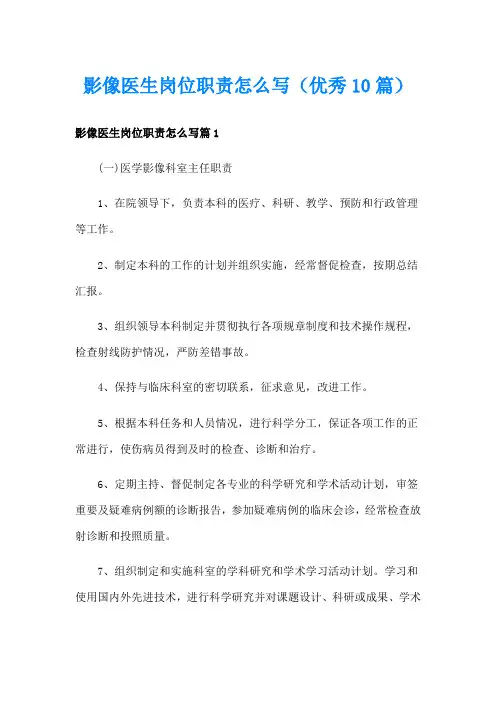 影像医生岗位职责怎么写（优秀10篇）

影像医生岗位职责怎么写篇1

(一)医学影像科室主任职责

1、在院领导下，负责本科的医疗、科研、教学、预防和行政管理等工作。

2、制定本科的工作的计划并组织实施，经常督促检查，按期总结汇报。

3、组织领导本科制定并贯彻执行各项规章制度和技术操作规程，检查射线防护情况，严防差错事故。

4、保持与临床科室的密切联系，征求意见，改进工作。

5、根据本科任务和人员情况，进行科学分工，保证各项工作的正常进行，使伤病员得到及时的检查、诊断和治疗。

6、定期主持、督促制定各专业的科学研究和学术活动计划，审签重要及疑难病例额的诊断报告，参加疑难病例的临床会诊，经常检查放射诊断和投照质量。

7、组织制定和实施科室的学科研究和学术学习活动计划。学习和使用国内外先进技术，进行科学研究并对课题设计、科研或成果、学术